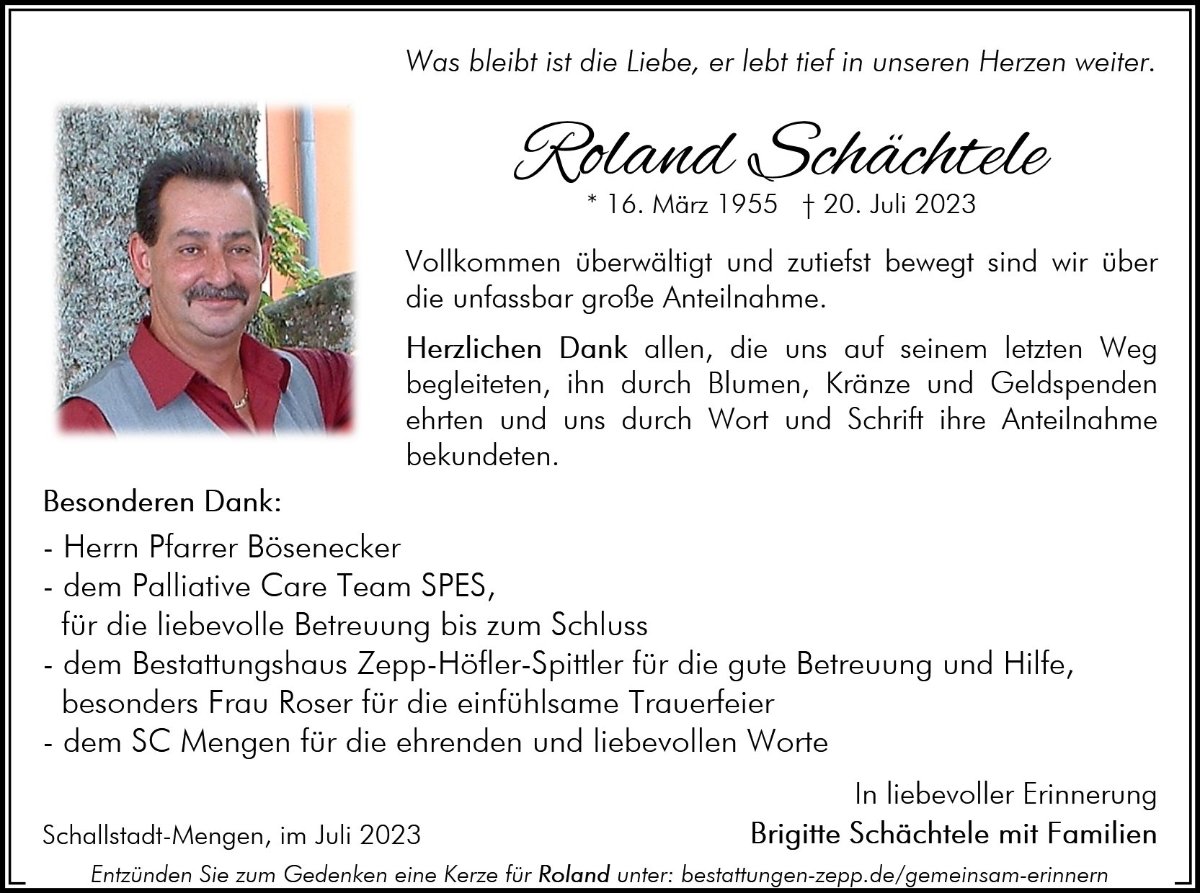 Was bleibt ist die Liebe, er lebt tief in unseren Herzen weiter.

Roland Schächtele

* 16. März 1955 † 20. Juli 2023

Vollkommen überwältigt und zutiefst bewegt sind wir über die unfassbar große Anteilnahme.

Herzlichen Dank allen, die uns auf seinem letzten Weg begleiteten, ihn durch Blumen, Kränze und Geldspenden ehrten und uns durch Wort und Schrift ihre Anteilnahme bekundeten.

Besonderen Dank:

- Herrn Pfarrer Bösenecker
- dem Palliative Care Team SPES, für die liebevolle Betreuung bis zum Schluss
- dem Bestattungshaus Zepp-Höfler-Spittler für die gute Betreuung und Hilfe, besonders Frau Roser für die einfühlsame Trauerfeier
- dem SC Mengen für die ehrenden und liebevollen Worte

In liebevoller Erinnerung

Schallstadt-Mengen, im Juli 2023

Brigitte Schächtele mit Familien

Entzünden Sie zum Gedenken eine Kerze für Roland unter: bestattungen-zepp.de/gemeinsam-erinnern